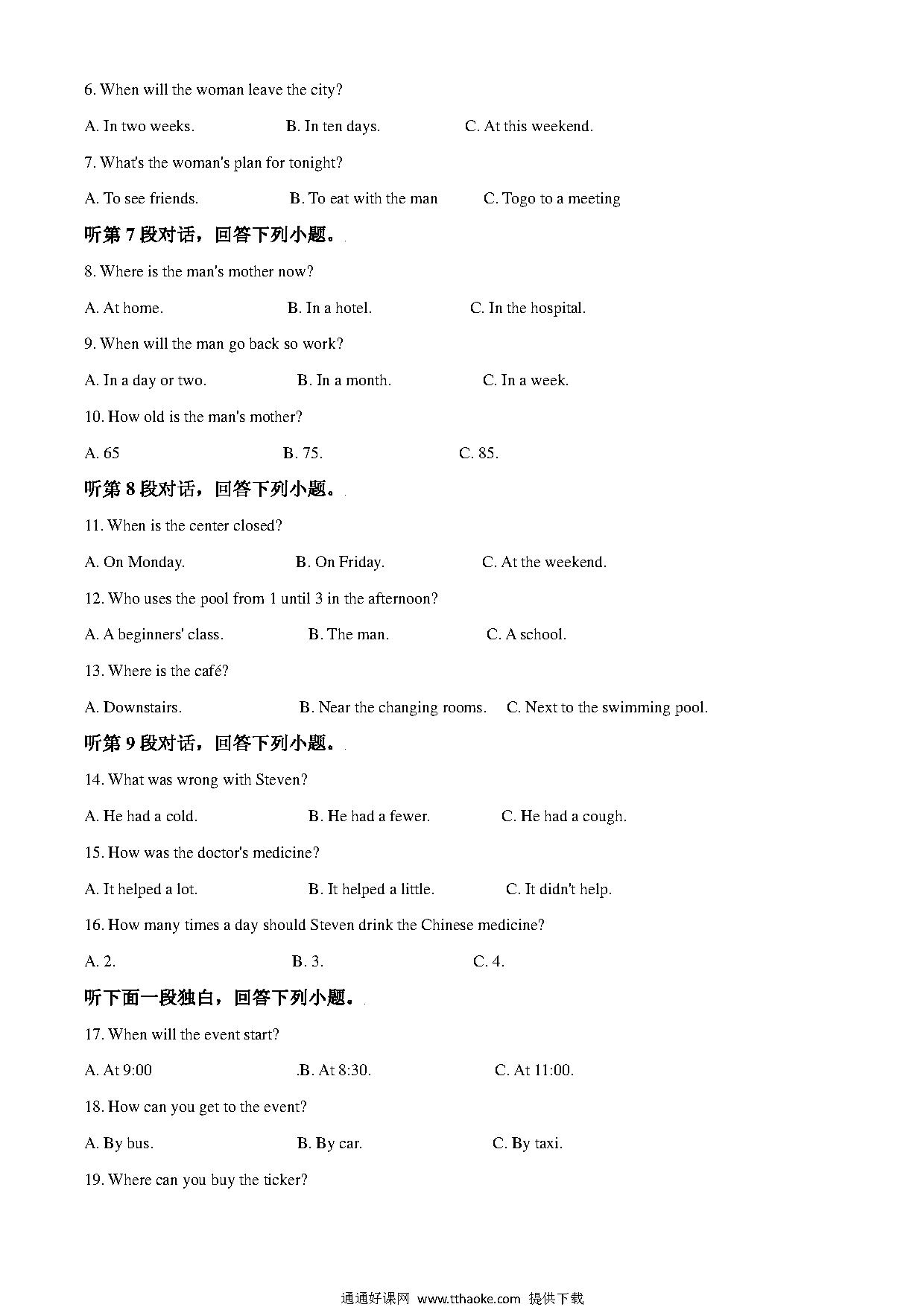 6. When will the woman leave the city?

A. In two weeks.  B. In ten days.  C. At this weekend.

7. What's the woman's plan for tonight?

A. To see friends.  B. To eat with the man  C. Togo to a meeting

听第 7 段对话，回答下列小题。

8. Where is the man's mother now?

A. At home.  B. In a hotel.  C. In the hospital.

9. When will the man go back so work?

A. In a day or two.  B. In a month.  C. In a week.

10. How old is the man's mother?

A. 65  B. 75.  C. 85.

听第 8 段对话，回答下列小题。

11. When is the center closed?

A. On Monday.  B. On Friday.  C. At the weekend.

12. Who uses the pool from 1 until 3 in the afternoon?

A. A beginners' class.  B. The man.  C. A school.

13. Where is the café?

A. Downstairs.  B. Near the changing rooms.  C. Next to the swimming pool.

听第 9 段对话，回答下列小题。

14. What was wrong with Steven?

A. He had a cold.  B. He had a fewer.  C. He had a cough.

15. How was the doctor's medicine?

A. It helped a lot.  B. It helped a little.  C. It didn't help.

16. How many times a day should Steven drink the Chinese medicine?

A. 2.  B. 3.  C. 4.

听下面一段独白，回答下列小题。

17. When will the event start?

A. At 9:00  .B. At 8:30.  C. At 11:00.

18. How can you get to the event?

A. By bus.  B. By car.  C. By taxi.

19. Where can you buy the ticker?

通通好课网 www.tthaoke.com 提供下载